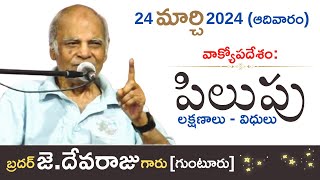 24 మార్చి 2024 (ఆదివారం)

వాక్యోపదేశం:

పిలుపు

లక్షణాలు - విధులు

బ్రదర్ జె.దేవరాజు గారు [గుంటూరు]